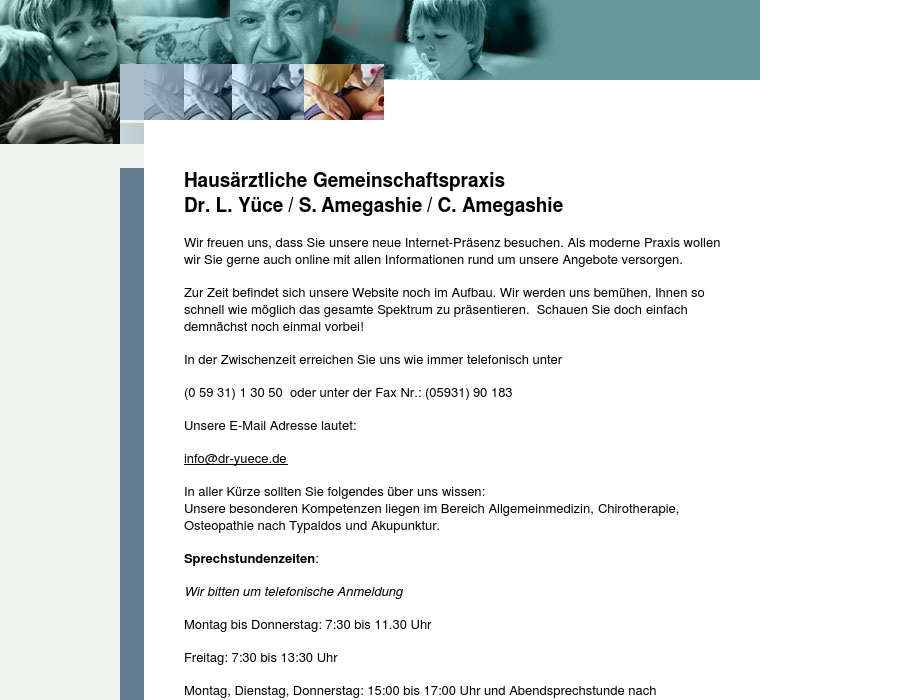 Hausärztliche Gemeinschaftspraxis
Dr. L. Yüce / S. Amegashie / C. Amegashie

Wir freuen uns, dass Sie unsere neue Internet-Präsenz besuchen. Als moderne Praxis wollen wir Sie gerne auch online mit allen Informationen rund um unsere Angebote versorgen.

Zur Zeit befindet sich unsere Website noch im Aufbau. Wir werden uns bemühen, Ihnen so schnell wie möglich das gesamte Spektrum zu präsentieren. Schauen Sie doch einfach demnächst noch einmal vorbei!

In der Zwischenzeit erreichen Sie uns wie immer telefonisch unter

(0 59 31) 1 30 50 oder unter der Fax Nr.: (05931) 90 183

Unsere E-Mail Adresse lautet:

info@dr-yuece.de

In aller Kürze sollten Sie folgendes über uns wissen:
Unsere besonderen Kompetenzen liegen im Bereich Allgemeinmedizin, Chirotherapie, Osteopathie nach Typaldos und Akupunktur.

Sprechstundenzeiten:

Wir bitten um telefonische Anmeldung

Montag bis Donnerstag: 7:30 bis 11.30 Uhr

Freitag: 7:30 bis 13:30 Uhr

Montag, Dienstag, Donnerstag: 15:00 bis 17:00 Uhr und Abendsprechstunde nach